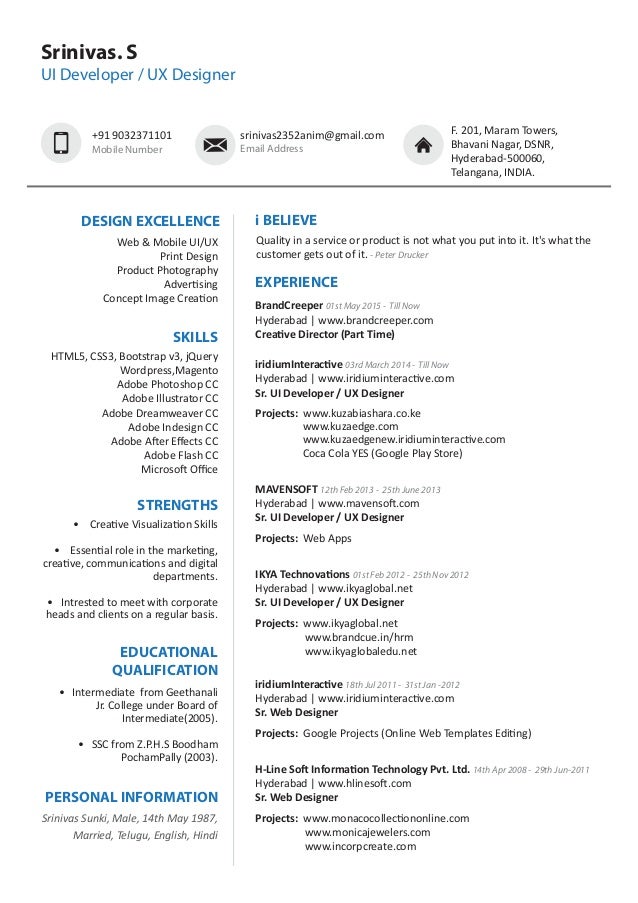 Srinivas. S
UI Developer / UX Designer

+91 9032371101
Mobile Number

srinivas2352anim@gmail.com
Email Address

F. 201, Maram Towers, Bhavani Nagar, DSNR, Hyderabad-500060, Telangana, INDIA.

DESIGN EXCELLENCE
Web & Mobile UI/UX
Print Design
Product Photography
Advertising
Concept Image Creation

SKILLS
HTML5, CSS3, Bootstrap v3, jQuery
Wordpress,Magento
Adobe Photoshop CC
Adobe Illustrator CC
Adobe Dreamweaver CC
Adobe Indesign CC
Adobe After Effects CC
Adobe Flash CC
Microsoft Office

STRENGTHS
• Creative Visualization Skills

• Essential role in the marketing, creative, communications and digital departments.

• Intrested to meet with corporate heads and clients on a regular basis.

EDUCATIONAL QUALIFICATION
• Intermediate from Geethanali Jr. College under Board of Intermediate(2005).

• SSC from Z.P.H.S Boodham PochamPally (2003).

PERSONAL INFORMATION
Srinivas Sunki, Male, 14th May 1987, Married, Telugu, English, Hindi

i BELIEVE
Quality in a service or product is not what you put into it. It's what the customer gets out of it. - Peter Drucker

EXPERIENCE
BrandCreeper 01st May 2015 - Till Now
Hyderabad | www.brandcreeper.com
Creative Director (Part Time)

iridiumInteractive 03rd March 2014 - Till Now
Hyderabad | www.iridiuminteractive.com
Sr. UI Developer / UX Designer

Projects: www.kuzabiashara.co.ke
www.kuzaedge.com
www.kuzaedgenew.iridiuminteractive.com
Coca Cola YES (Google Play Store)

MAVENSOFT 12th Feb 2013 - 25th June 2013
Hyderabad | www.mavensoft.com
Sr. UI Developer / UX Designer

Projects: Web Apps

IKYA Technovations 01st Feb 2012 - 25th Nov 2012
Hyderabad | www.ikyaglobal.net
Sr. UI Developer / UX Designer

Projects: www.ikyaglobal.net
www.brandcue.in/hrm
www.ikyaglobaledu.net

iridiumInteractive 18th Jul 2011 - 31st Jan -2012
Hyderabad | www.iridiuminteractive.com
Sr. Web Designer

Projects: Google Projects (Online Web Templates Editing)

H-Line Soft Information Technology Pvt. Ltd. 14th Apr 2008 - 29th Jun-2011
Hyderabad | www.hlinesoft.com
Sr. Web Designer

Projects: www.monacocollectiononline.com
www.monicajewelers.com
www.incorpcreate.com